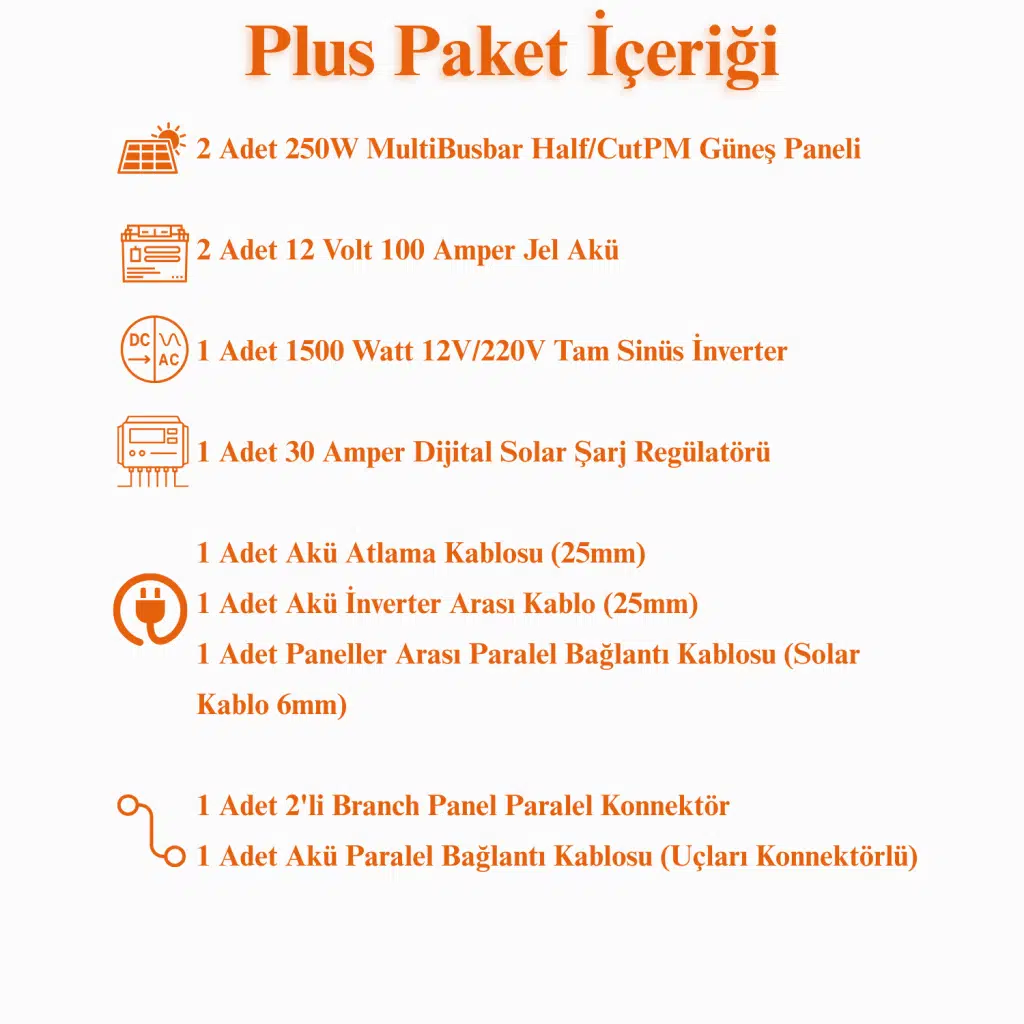 Plus Paket İçeriği

2 Adet 250W MultiBusbar Half/CutPM Güneş Paneli

2 Adet 12 Volt 100 Amper Jel Akü

DC AC

1 Adet 1500 Watt 12V/220V Tam Sinüs İnverter

1 Adet 30 Amper Dijital Solar Şarj Regülatörü

1 Adet Akü Atlama Kablosu (25mm)
1 Adet Akü İnverter Arası Kablo (25mm)
1 Adet Paneller Arası Paralel Bağlantı Kablosu (Solar Kablo 6mm)

1 Adet 2'li Branch Panel Paralel Konnektör
1 Adet Akü Paralel Bağlantı Kablosu (Uçları Konnektörlü)